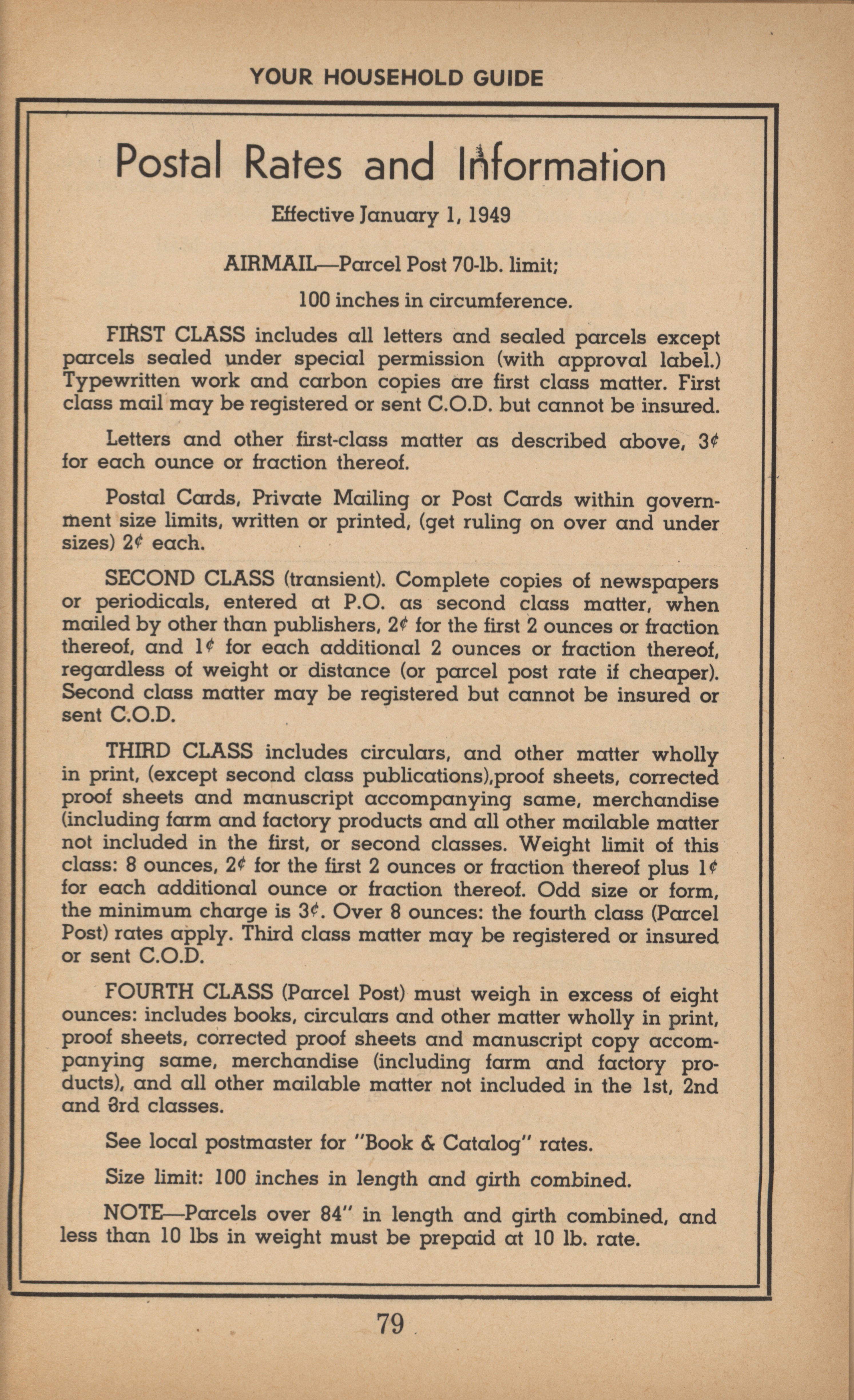 YOUR HOUSEHOLD GUIDE

Postal Rates and Information

Effective January 1, 1949

AIRMAIL—Parcel Post 70-lb. limit;

100 inches in circumference.

FIRST CLASS includes all letters and sealed parcels except parcels sealed under special permission (with approval label.) Typewritten work and carbon copies are first class matter. First class mail may be registered or sent C.O.D. but cannot be insured.

Letters and other first-class matter as described above, 3¢ for each ounce or fraction thereof.

Postal Cards, Private Mailing or Post Cards within government size limits, written or printed, (get ruling on over and under sizes) 2¢ each.

SECOND CLASS (transient). Complete copies of newspapers or periodicals, entered at P.O. as second class matter, when mailed by other than publishers, 2¢ for the first 2 ounces or fraction thereof, and 1¢ for each additional 2 ounces or fraction thereof, regardless of weight or distance (or parcel post rate if cheaper). Second class matter may be registered but cannot be insured or sent C.O.D.

THIRD CLASS includes circulars, and other matter wholly in print, (except second class publications),proof sheets, corrected proof sheets and manuscript accompanying same, merchandise (including farm and factory products and all other mailable matter not included in the first, or second classes. Weight limit of this class: 8 ounces, 2¢ for the first 2 ounces or fraction thereof plus 1¢ for each additional ounce or fraction thereof. Odd size or form, the minimum charge is 3¢. Over 8 ounces: the fourth class (Parcel Post) rates apply. Third class matter may be registered or insured or sent C.O.D.

FOURTH CLASS (Parcel Post) must weigh in excess of eight ounces: includes books, circulars and other matter wholly in print, proof sheets, corrected proof sheets and manuscript copy accompanying same, merchandise (including farm and factory products), and all other mailable matter not included in the 1st, 2nd and 3rd classes.

See local postmaster for "Book & Catalog" rates.

Size limit: 100 inches in length and girth combined.

NOTE—Parcels over 84" in length and girth combined, and less than 10 lbs in weight must be prepaid at 10 lb. rate.

79